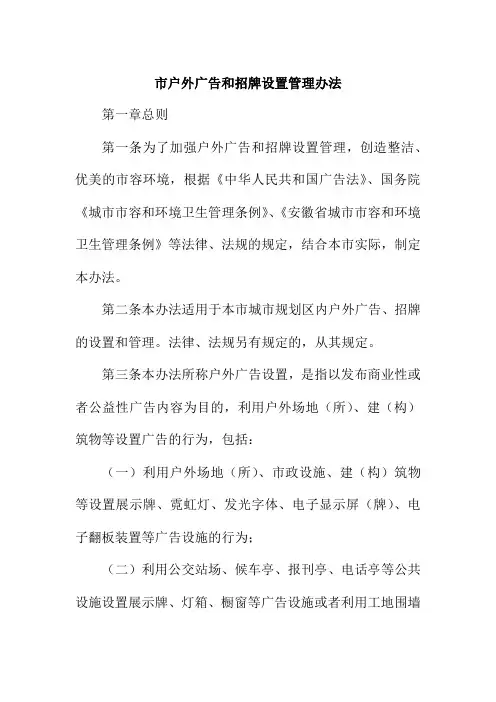 市户外广告和招牌设置管理办法

第一章总则

第一条为了加强户外广告和招牌设置管理，创造整洁、优美的市容环境，根据《中华人民共和国广告法》、国务院《城市市容和环境卫生管理条例》、《安徽省城市市容和环境卫生管理条例》等法律、法规的规定，结合本市实际，制定本办法。

第二条本办法适用于本市城市规划区内户外广告、招牌的设置和管理。法律、法规另有规定的，从其规定。

第三条本办法所称户外广告设置，是指以发布商业性或者公益性广告内容为目的，利用户外场地（所）、建（构）筑物等设置广告的行为，包括：

（一）利用户外场地（所）、市政设施、建（构）筑物等设置展示牌、霓虹灯、发光字体、电子显示屏（牌）、电子翻板装置等广告设施的行为；

（二）利用公交站场、候车亭、报刊亭、电话亭等公共设施设置展示牌、灯箱、橱窗等广告设施或者利用工地围墙